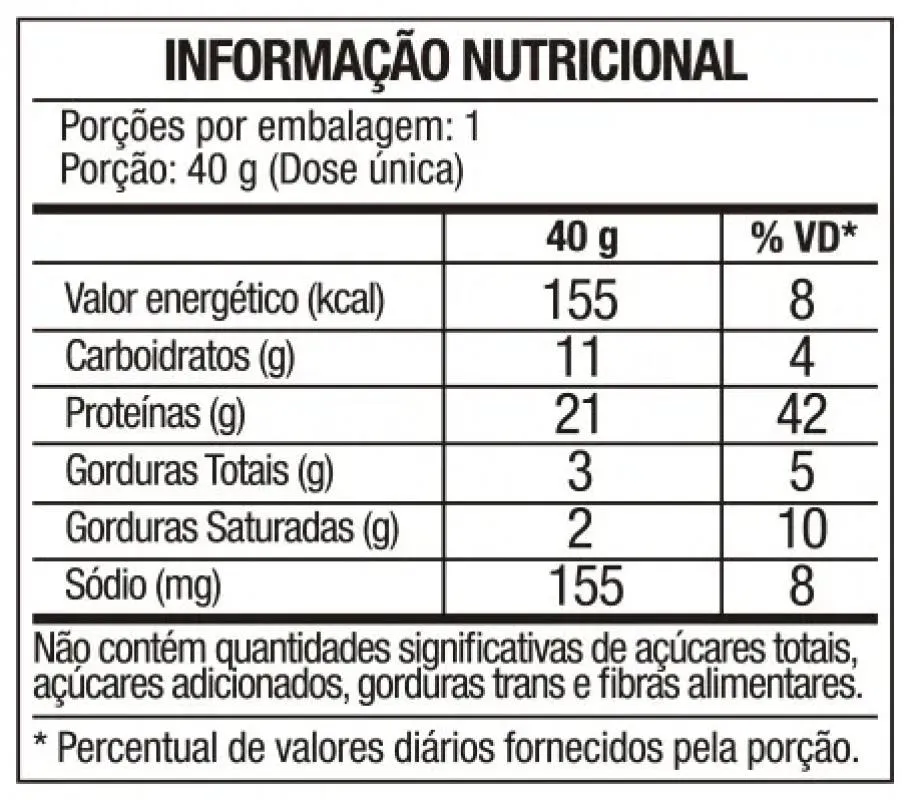 INFORMAÇÃO NUTRICIONAL

Porções por embalagem: 1
Porção: 40 g (Dose única)

| | 40 g | % VD* |
|---|---|---|
| Valor energético (kcal) | 155 | 8 |
| Carboidratos (g) | 11 | 4 |
| Proteínas (g) | 21 | 42 |
| Gorduras Totais (g) | 3 | 5 |
| Gorduras Saturadas (g) | 2 | 10 |
| Sódio (mg) | 155 | 8 |

Não contém quantidades significativas de açúcares totais, açúcares adicionados, gorduras trans e fibras alimentares.

* Percentual de valores diários fornecidos pela porção.